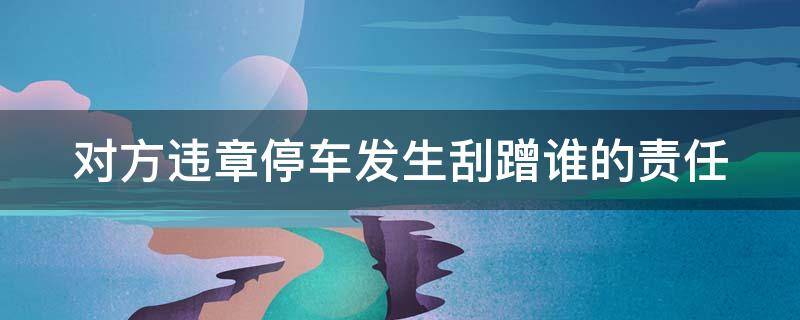 对方违章停车发生刮蹭谁的责任